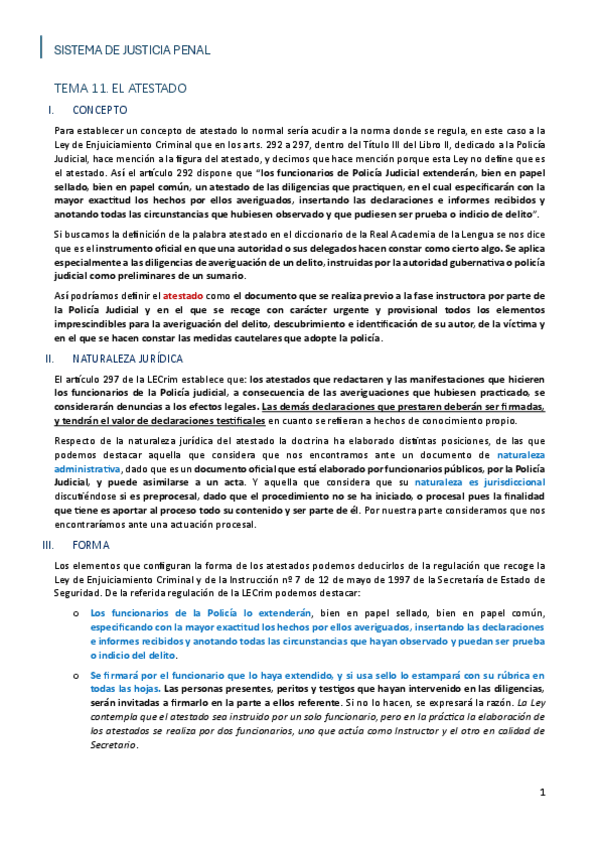 SISTEMA DE JUSTICIA PENAL

TEMA 11. EL ATESTADO

I. CONCEPTO

Para establecer un concepto de atestado lo normal sería acudir a la norma donde se regula, en este caso a la Ley de Enjuiciamiento Criminal que en los arts. 292 a 297, dentro del Título III del Libro II, dedicado a la Policía Judicial, hace mención a la figura del atestado, y decimos que hace mención porque esta Ley no define que es el atestado. Así el artículo 292 dispone que "los funcionarios de Policía Judicial extenderán, bien en papel sellado, bien en papel común, un atestado de las diligencias que practiquen, en el cual especificarán con la mayor exactitud los hechos por ellos averiguados, insertando las declaraciones e informes recibidos y anotando todas las circunstancias que hubiesen observado y que pudiesen ser prueba o indicio de delito".

Si buscamos la definición de la palabra atestado en el diccionario de la Real Academia de la Lengua se nos dice que es el instrumento oficial en que una autoridad o sus delegados hacen constar como cierto algo. Se aplica especialmente a las diligencias de averiguación de un delito, instruidas por la autoridad gubernativa o policía judicial como preliminares de un sumario.

Así podríamos definir el atestado como el documento que se realiza previo a la fase instructora por parte de la Policía Judicial y en el que se recoge con carácter urgente y provisional todos los elementos imprescindibles para la averiguación del delito, descubrimiento e identificación de su autor, de la víctima y en el que se hacen constar las medidas cautelares que adopte la policía.

II. NATURALEZA JURÍDICA

El artículo 297 de la LECrim establece que: los atestados que redactaren y las manifestaciones que hicieren los funcionarios de la Policía judicial, a consecuencia de las averiguaciones que hubiesen practicado, se considerarán denuncias a los efectos legales. Las demás declaraciones que prestaren deberán ser firmadas, y tendrán el valor de declaraciones testificales en cuanto se refieran a hechos de conocimiento propio.

Respecto de la naturaleza jurídica del atestado la doctrina ha elaborado distintas posiciones, de las que podemos destacar aquella que considera que nos encontramos ante un documento de naturaleza administrativa, dado que es un documento oficial que está elaborado por funcionarios públicos, por la Policía Judicial, y puede asimilarse a un acta. Y aquella que considera que su naturaleza es jurisdiccional discutiéndose si es preprocesal, dado que el procedimiento no se ha iniciado, o procesal pues la finalidad que tiene es aportar al proceso todo su contenido y ser parte de él. Por nuestra parte consideramos que nos encontraríamos ante una actuación procesal.

III. FORMA

Los elementos que configuran la forma de los atestados podemos deducirlos de la regulación que recoge la Ley de Enjuiciamiento Criminal y de la Instrucción nº 7 de 12 de mayo de 1997 de la Secretaría de Estado de Seguridad. De la referida regulación de la LECrim podemos destacar:

o Los funcionarios de la Policía lo extenderán, bien en papel sellado, bien en papel común, especificando con la mayor exactitud los hechos por ellos averiguados, insertando las declaraciones e informes recibidos y anotando todas las circunstancias que hayan observado y puedan ser prueba o indicio del delito.

o Se firmará por el funcionario que lo haya extendido, y si usa sello lo estampará con su rúbrica en todas las hojas. Las personas presentes, peritos y testigos que hayan intervenido en las diligencias, serán invitadas a firmarlo en la parte a ellos referente. Si no lo hacen, se expresará la razón. La Ley contempla que el atestado sea instruido por un solo funcionario, pero en la práctica la elaboración de los atestados se realiza por dos funcionarios, uno que actúa como Instructor y el otro en calidad de Secretario.

1